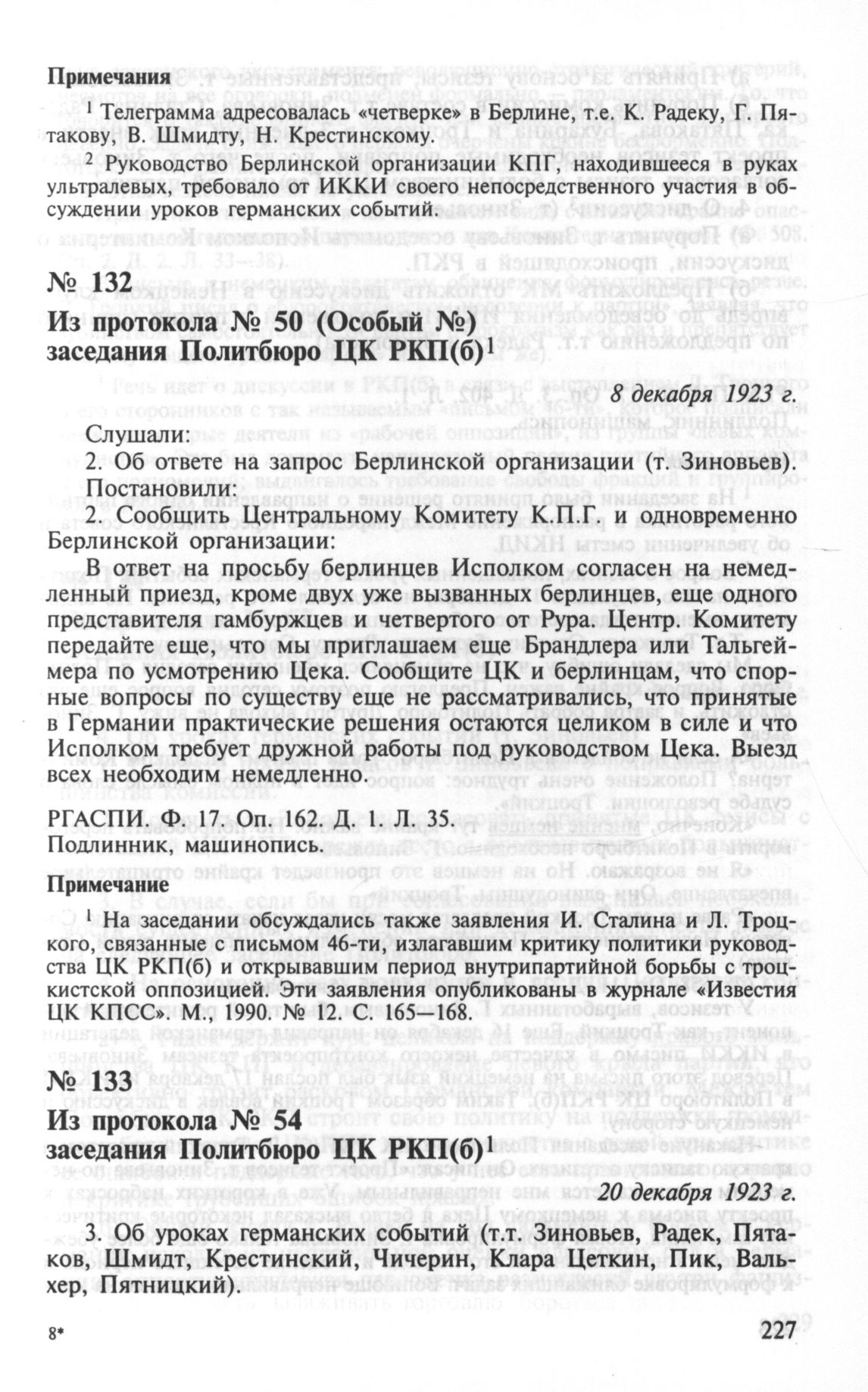 Примечания

$^1$ Телеграмма адресовалась «четверке» в Берлине, т.е. К. Радеку, Г. Пятакову, В. Шмидту, Н. Крестинскому.

$^2$ Руководство Берлинской организации КПГ, находившееся в руках ультралевых, требовало от ИККИ своего непосредственного участия в обсуждении уроков германских событий.

№ 132
Из протокола № 50 (Особый №) заседания Политбюро ЦК РКП(б)$^1$

8 декабря 1923 г.

Слушали:
2. Об ответе на запрос Берлинской организации (т. Зиновьев).
Постановили:
2. Сообщить Центральному Комитету К.П.Г. и одновременно Берлинской организации:

В ответ на просьбу берлинцев Исполком согласен на немедленный приезд, кроме двух уже вызванных берлинцев, еще одного представителя гамбуржцев и четвертого от Рура. Центр. Комитету передайте еще, что мы приглашаем еще Брандлера или Тальгеймера по усмотрению Цека. Сообщите ЦК и берлинцам, что спорные вопросы по существу еще не рассматривались, что принятые в Германии практические решения остаются целиком в силе и что Исполком требует дружной работы под руководством Цека. Выезд всех необходим немедленно.

РГАСПИ. Ф. 17. Оп. 162. Д. 1. Л. 35.
Подлинник, машинопись.

Примечание

$^1$ На заседании обсуждались также заявления И. Сталина и Л. Троцкого, связанные с письмом 46-ти, излагавшим критику политики руководства ЦК РКП(б) и открывавшим период внутрипартийной борьбы с троцкистской оппозицией. Эти заявления опубликованы в журнале «Известия ЦК КПСС». М., 1990. № 12. С. 165—168.

№ 133
Из протокола № 54 заседания Политбюро ЦК РКП(б)$^1$

20 декабря 1923 г.

3. Об уроках германских событий (т.т. Зиновьев, Радек, Пятаков, Шмидт, Крестинский, Чичерин, Клара Цеткин, Пик, Вальхер, Пятницкий).

8*

227